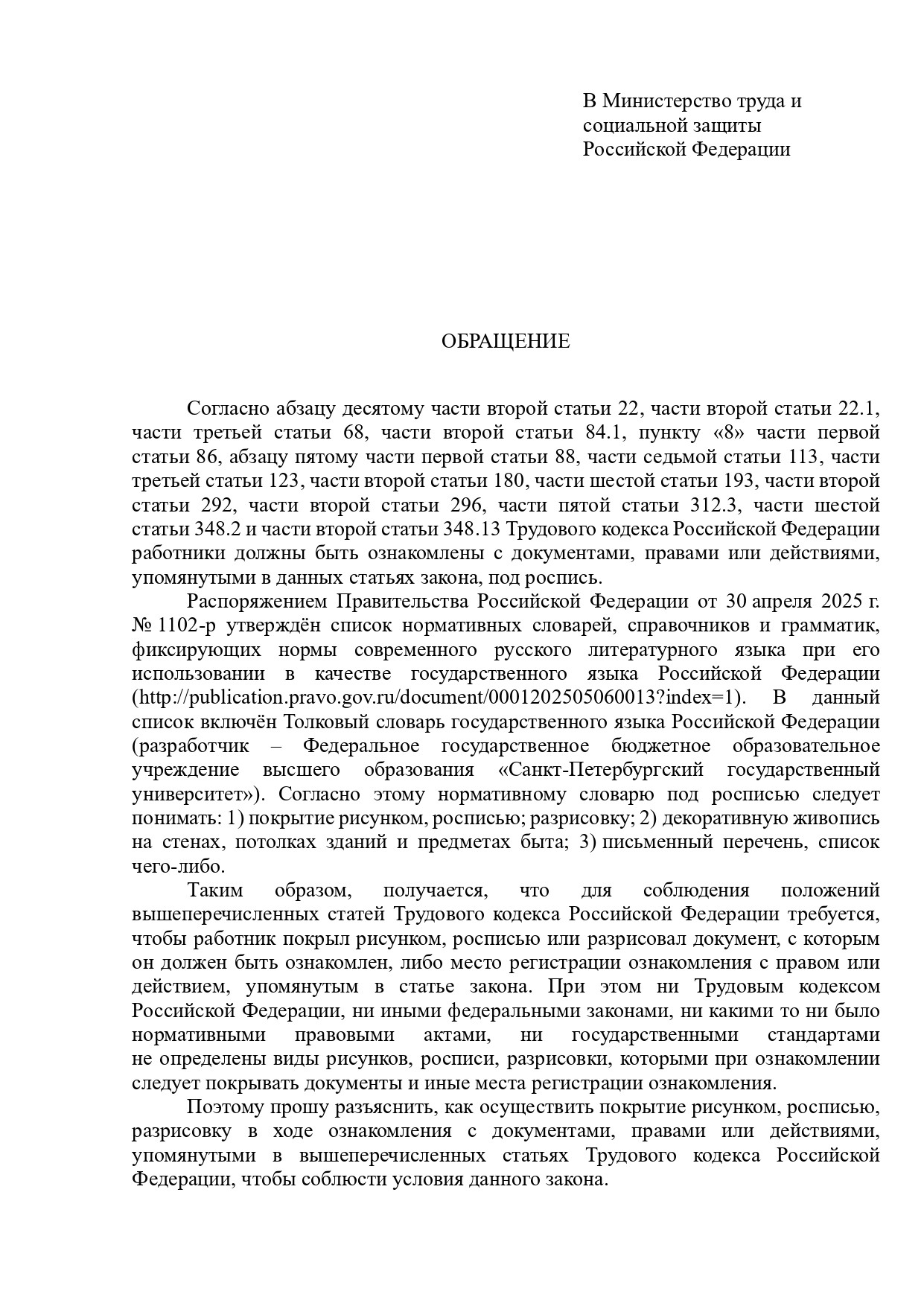 В Министерство труда и социальной защиты Российской Федерации

ОБРАЩЕНИЕ

Согласно абзацу десятому части второй статьи 22, части второй статьи 22.1, части третьей статьи 68, части второй статьи 84.1, пункту «8» части первой статьи 86, абзацу пятому части первой статьи 88, части седьмой статьи 113, части третьей статьи 123, части второй статьи 180, части шестой статьи 193, части второй статьи 292, части второй статьи 296, части пятой статьи 312.3, части шестой статьи 348.2 и части второй статьи 348.13 Трудового кодекса Российской Федерации работники должны быть ознакомлены с документами, правами или действиями, упомянутыми в данных статьях закона, под роспись.

Распоряжением Правительства Российской Федерации от 30 апреля 2025 г. № 1102-р утверждён список нормативных словарей, справочников и грамматик, фиксирующих нормы современного русского литературного языка при его использовании в качестве государственного языка Российской Федерации (http://publication.pravo.gov.ru/document/0001202505060013?index=1). В данный список включён Толковый словарь государственного языка Российской Федерации (разработчик – Федеральное государственное бюджетное образовательное учреждение высшего образования «Санкт-Петербургский государственный университет»). Согласно этому нормативному словарю под росписью следует понимать: 1) покрытие рисунком, росписью; разрисовку; 2) декоративную живопись на стенах, потолках зданий и предметах быта; 3) письменный перечень, список чего-либо.

Таким образом, получается, что для соблюдения положений вышеперечисленных статей Трудового кодекса Российской Федерации требуется, чтобы работник покрыл рисунком, росписью или разрисовал документ, с которым он должен быть ознакомлен, либо место регистрации ознакомления с правом или действием, упомянутым в статье закона. При этом ни Трудовым кодексом Российской Федерации, ни иными федеральными законами, ни какими то ни было нормативными правовыми актами, ни государственными стандартами не определены виды рисунков, росписи, разрисовки, которыми при ознакомлении следует покрывать документы и иные места регистрации ознакомления.

Поэтому прошу разъяснить, как осуществить покрытие рисунком, росписью, разрисовку в ходе ознакомления с документами, правами или действиями, упомянутыми в вышеперечисленных статьях Трудового кодекса Российской Федерации, чтобы соблюсти условия данного закона.